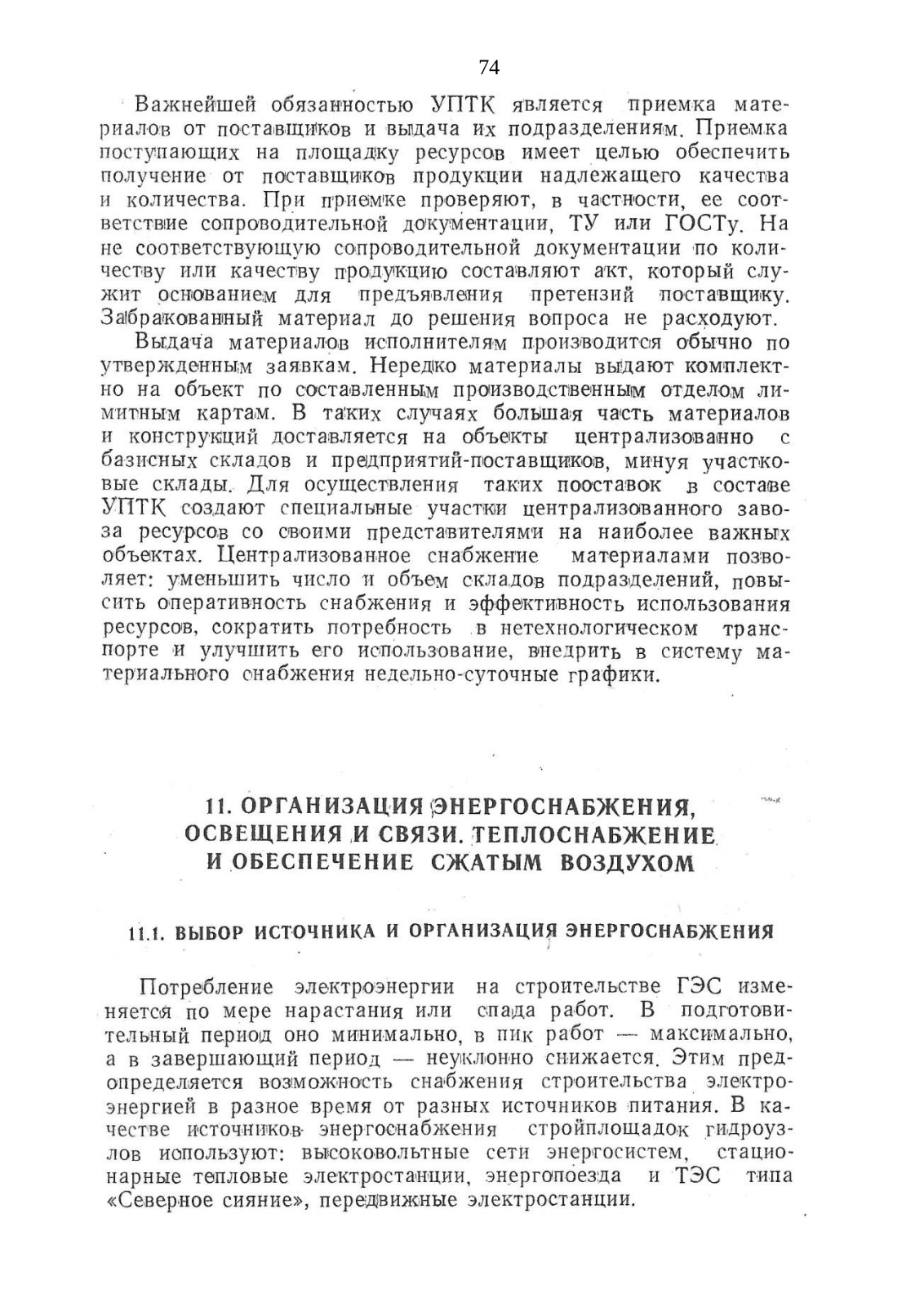 74

Важнейшей обязанностью УПТК является приемка материалов от поставщиков и выдача их подразделениям. Приемка поступающих на площадку ресурсов имеет целью обеспечить получение от поставщиков продукции надлежащего качества и количества. При приемке проверяют, в частности, ее соответствие сопроводительной документации, ТУ или ГОСТу. На не соответствующую сопроводительной документации по количеству или качеству продукцию составляют акт, который служит основанием для предъявления претензий поставщику. Забракованный материал до решения вопроса не расходуют.

Выдача материалов исполнителям производится обычно по утвержденным заявкам. Нередко материалы выдают комплектно на объект по составленным производственным отделом лимитным картам. В таких случаях большая часть материалов и конструкций доставляется на объекты централизованно с базисных складов и предприятий-поставщиков, минуя участковые склады. Для осуществления таких пооставок в составе УПТК создают специальные участки централизованного завоза ресурсов со своими представителями на наиболее важных объектах. Централизованное снабжение материалами позволяет: уменьшить число и объем складов подразделений, повысить оперативность снабжения и эффективность использования ресурсов, сократить потребность в нетехнологическом транспорте и улучшить его использование, внедрить в систему материального снабжения недельно-суточные графики.

11. ОРГАНИЗАЦИЯ ЭНЕРГОСНАБЖЕНИЯ, ОСВЕЩЕНИЯ И СВЯЗИ. ТЕПЛОСНАБЖЕНИЕ И ОБЕСПЕЧЕНИЕ СЖАТЫМ ВОЗДУХОМ

11.1. ВЫБОР ИСТОЧНИКА И ОРГАНИЗАЦИЯ ЭНЕРГОСНАБЖЕНИЯ

Потребление электроэнергии на строительстве ГЭС изменяется по мере нарастания или спада работ. В подготовительный период оно минимально, в пик работ — максимально, а в завершающий период — неуклонно снижается. Этим предопределяется возможность снабжения строительства электроэнергией в разное время от разных источников питания. В качестве источников энергоснабжения стройплощадок гидроузлов используют: высоковольтные сети энергосистем, стационарные тепловые электростанции, энергопоезда и ТЭС типа «Северное сияние», передвижные электростанции.